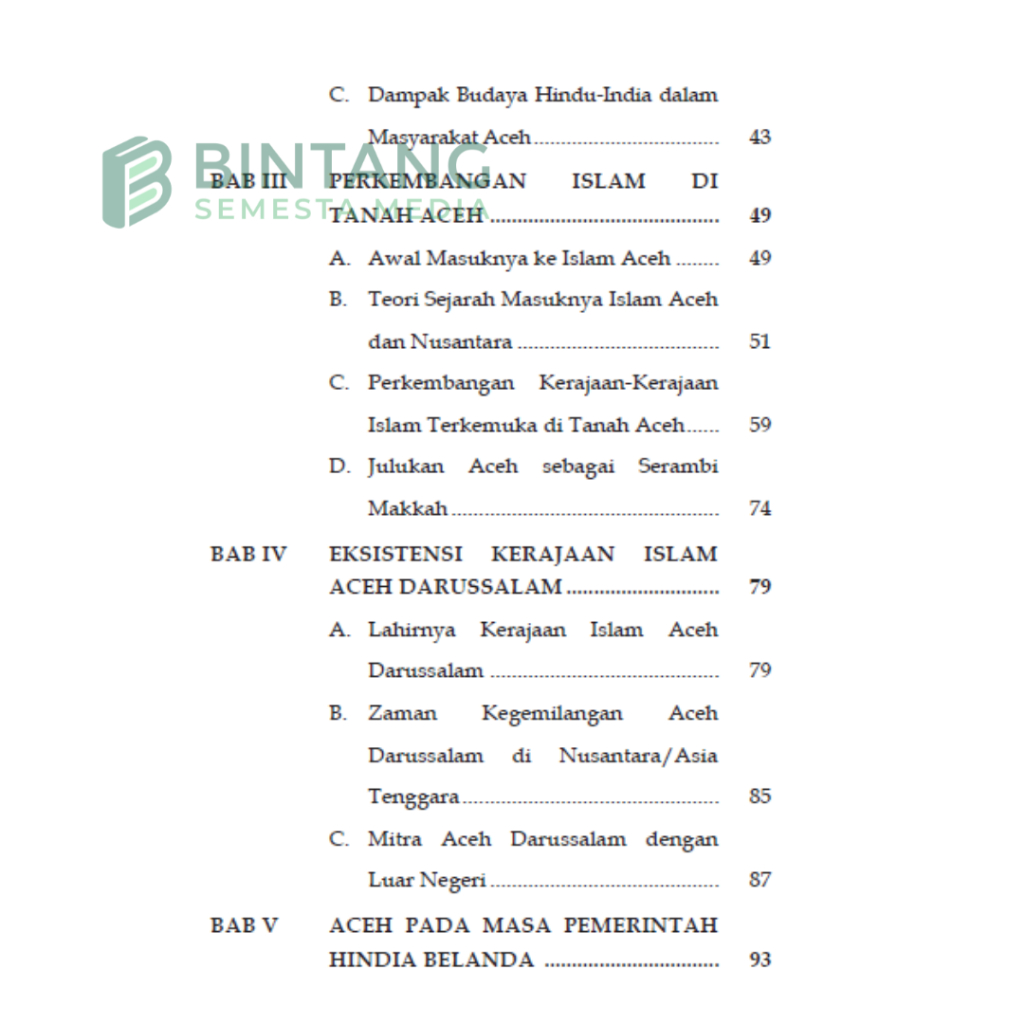 C. Dampak Budaya Hindu-India dalam Masyarakat Aceh 43

BAB III PERKEMBANGAN ISLAM DI TANAH ACEH 49

A. Awal Masuknya ke Islam Aceh 49

B. Teori Sejarah Masuknya Islam Aceh dan Nusantara 51

C. Perkembangan Kerajaan-Kerajaan Islam Terkemuka di Tanah Aceh 59

D. Julukan Aceh sebagai Serambi Makkah 74

BAB IV EKSISTENSI KERAJAAN ISLAM ACEH DARUSSALAM 79

A. Lahirnya Kerajaan Islam Aceh Darussalam 79

B. Zaman Kegemilangan Aceh Darussalam di Nusantara/Asia Tenggara 85

C. Mitra Aceh Darussalam dengan Luar Negeri 87

BAB V ACEH PADA MASA PEMERINTAH HINDIA BELANDA 93

BINTANG
SEMESTA MEDIA